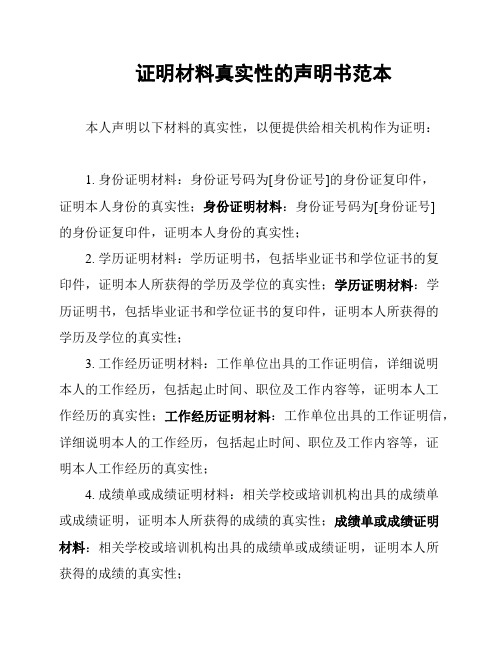 证明材料真实性的声明书范本

本人声明以下材料的真实性，以便提供给相关机构作为证明：

1. 身份证明材料：身份证号码为[身份证号]的身份证复印件，证明本人身份的真实性；身份证明材料：身份证号码为[身份证号]的身份证复印件，证明本人身份的真实性；

2. 学历证明材料：学历证明书，包括毕业证书和学位证书的复印件，证明本人所获得的学历及学位的真实性；学历证明材料：学历证明书，包括毕业证书和学位证书的复印件，证明本人所获得的学历及学位的真实性；

3. 工作经历证明材料：工作单位出具的工作证明信，详细说明本人的工作经历，包括起止时间、职位及工作内容等，证明本人工作经历的真实性；工作经历证明材料：工作单位出具的工作证明信，详细说明本人的工作经历，包括起止时间、职位及工作内容等，证明本人工作经历的真实性；

4. 成绩单或成绩证明材料：相关学校或培训机构出具的成绩单或成绩证明，证明本人所获得的成绩的真实性；成绩单或成绩证明材料：相关学校或培训机构出具的成绩单或成绩证明，证明本人所获得的成绩的真实性；